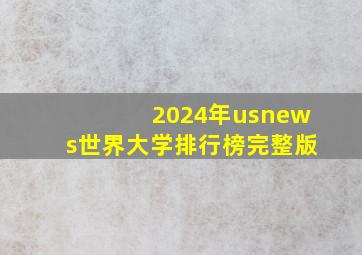 2024年usnews世界大学排行榜完整版